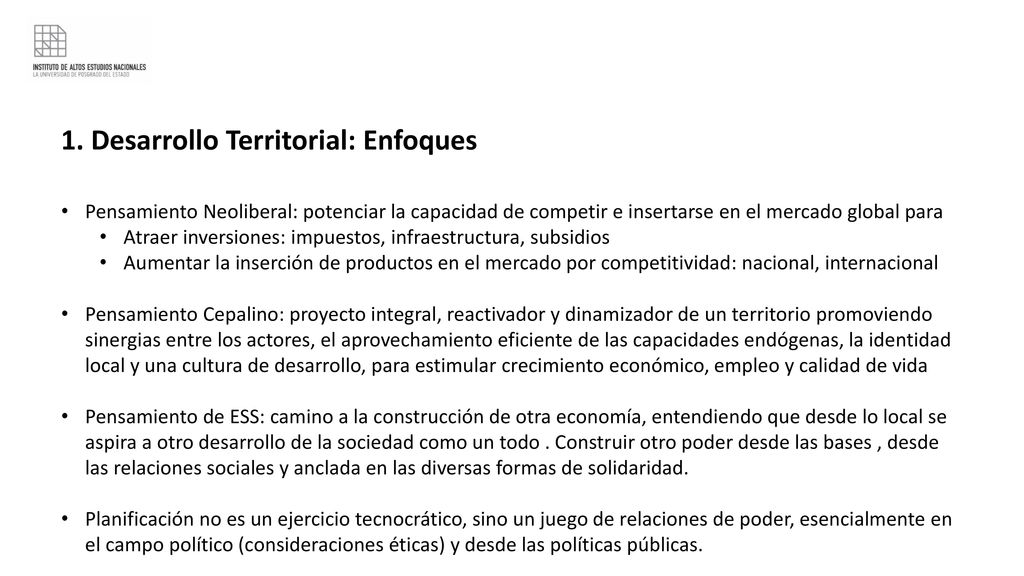 INSTITUTO DE ALTOS ESTUDIOS NACIONALES
LA UNIVERSIDAD DE POSGRADO DEL ESTADO

1. Desarrollo Territorial: Enfoques

• Pensamiento Neoliberal: potenciar la capacidad de competir e insertarse en el mercado global para
  • Atraer inversiones: impuestos, infraestructura, subsidios
  • Aumentar la inserción de productos en el mercado por competitividad: nacional, internacional

• Pensamiento Cepalino: proyecto integral, reactivador y dinamizador de un territorio promoviendo sinergias entre los actores, el aprovechamiento eficiente de las capacidades endógenas, la identidad local y una cultura de desarrollo, para estimular crecimiento económico, empleo y calidad de vida

• Pensamiento de ESS: camino a la construcción de otra economía, entendiendo que desde lo local se aspira a otro desarrollo de la sociedad como un todo . Construir otro poder desde las bases , desde las relaciones sociales y anclada en las diversas formas de solidaridad.

• Planificación no es un ejercicio tecnocrático, sino un juego de relaciones de poder, esencialmente en el campo político (consideraciones éticas) y desde las políticas públicas.